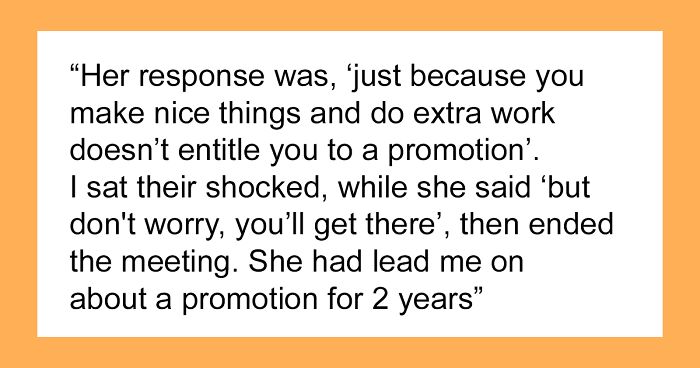 “Her response was, ‘just because you make nice things and do extra work doesn’t entitle you to a promotion’.
I sat their shocked, while she said ‘but don't worry, you’ll get there’, then ended the meeting. She had lead me on about a promotion for 2 years”